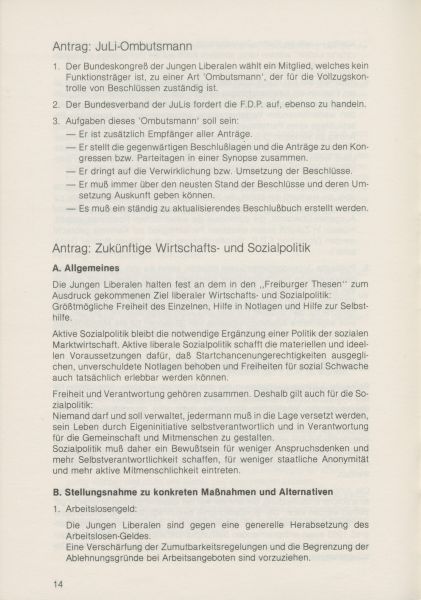 Antrag: JuLi-Ombutsmann

1. Der Bundeskongreß der Jungen Liberalen wählt ein Mitglied, welches kein Funktionsträger ist, zu einer Art 'Ombutsmann', der für die Vollzugskontrolle von Beschlüssen zuständig ist.

2. Der Bundesverband der JuLis fordert die F.D.P. auf, ebenso zu handeln.

3. Aufgaben dieses 'Ombutsmann' soll sein:
— Er ist zusätzlich Empfänger aller Anträge.
— Er stellt die gegenwärtigen Beschlußlagen und die Anträge zu den Kongressen bzw. Parteitagen in einer Synopse zusammen.
— Er dringt auf die Verwirklichung bzw. Umsetzung der Beschlüsse.
— Er muß immer über den neusten Stand der Beschlüsse und deren Umsetzung Auskunft geben können.
— Es muß ein ständig zu aktualisierendes Beschlußbuch erstellt werden.

Antrag: Zukünftige Wirtschafts- und Sozialpolitik

A. Allgemeines

Die Jungen Liberalen halten fest an dem in den „Freiburger Thesen" zum Ausdruck gekommenen Ziel liberaler Wirtschafts- und Sozialpolitik: Größtmögliche Freiheit des Einzelnen, Hilfe in Notlagen und Hilfe zur Selbsthilfe.

Aktive Sozialpolitik bleibt die notwendige Ergänzung einer Politik der sozialen Marktwirtschaft. Aktive liberale Sozialpolitik schafft die materiellen und ideellen Voraussetzungen dafür, daß Startchancenungerechtigkeiten ausgeglichen, unverschuldete Notlagen behoben und Freiheiten für sozial Schwache auch tatsächlich erlebbar werden können.

Freiheit und Verantwortung gehören zusammen. Deshalb gilt auch für die Sozialpolitik:
Niemand darf und soll verwaltet, jedermann muß in die Lage versetzt werden, sein Leben durch Eigeninitiative selbstverantwortlich und in Verantwortung für die Gemeinschaft und Mitmenschen zu gestalten.
Sozialpolitik muß daher ein Bewußtsein für weniger Anspruchsdenken und mehr Selbstverantwortlichkeit schaffen, für weniger staatliche Anonymität und mehr aktive Mitmenschlichkeit eintreten.

B. Stellungsnahme zu konkreten Maßnahmen und Alternativen

1. Arbeitslosengeld:

Die Jungen Liberalen sind gegen eine generelle Herabsetzung des Arbeitslosen-Geldes.
Eine Verschärfung der Zumutbarkeitsregelungen und die Begrenzung der Ablehnungsgründe bei Arbeitsangeboten sind vorzuziehen.

14